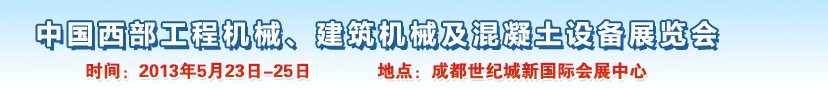 中国西部工程机械、建筑机械及混凝土设备展览会

时间：2013年5月23日–25日　　地点：成都世纪城新国际会展中心